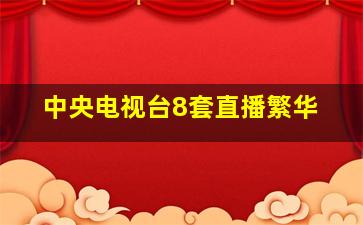 中央电视台8套直播繁华